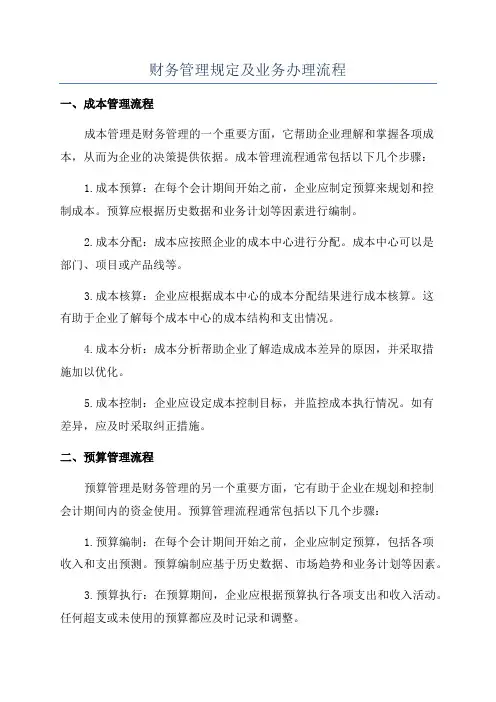 财务管理规定及业务办理流程

一、成本管理流程

成本管理是财务管理的一个重要方面，它帮助企业理解和掌握各项成本，从而为企业的决策提供依据。成本管理流程通常包括以下几个步骤：

1.成本预算：在每个会计期间开始之前，企业应制定预算来规划和控制成本。预算应根据历史数据和业务计划等因素进行编制。

2.成本分配：成本应按照企业的成本中心进行分配。成本中心可以是部门、项目或产品线等。

3.成本核算：企业应根据成本中心的成本分配结果进行成本核算。这有助于企业了解每个成本中心的成本结构和支出情况。

4.成本分析：成本分析帮助企业了解造成成本差异的原因，并采取措施加以优化。

5.成本控制：企业应设定成本控制目标，并监控成本执行情况。如有差异，应及时采取纠正措施。

二、预算管理流程

预算管理是财务管理的另一个重要方面，它有助于企业在规划和控制会计期间内的资金使用。预算管理流程通常包括以下几个步骤：

1.预算编制：在每个会计期间开始之前，企业应制定预算，包括各项收入和支出预测。预算编制应基于历史数据、市场趋势和业务计划等因素。

3.预算执行：在预算期间，企业应根据预算执行各项支出和收入活动。任何超支或未使用的预算都应及时记录和调整。